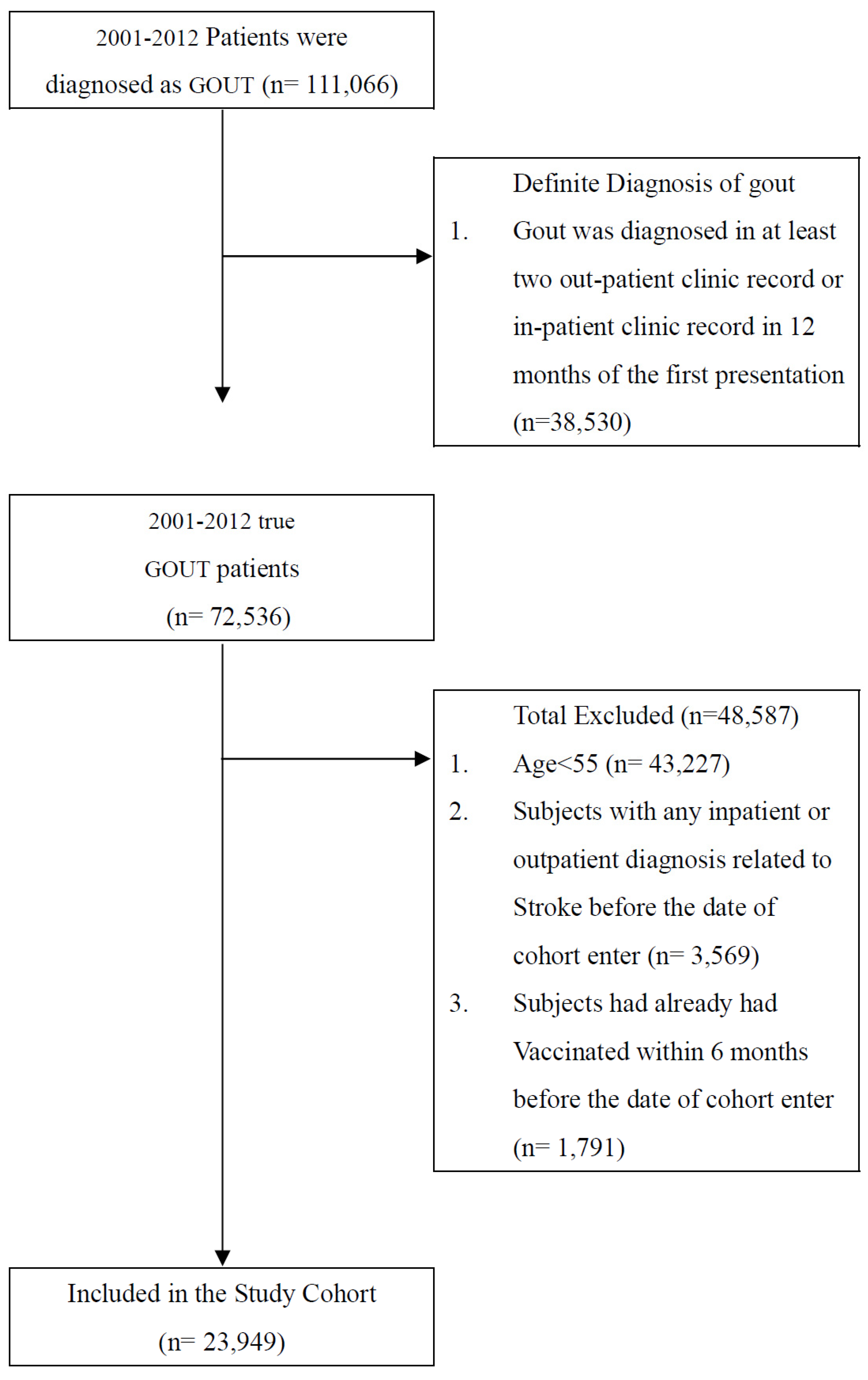 2001-2012 Patients were diagnosed as GOUT (n= 111,066)

Definite Diagnosis of gout

1. Gout was diagnosed in at least two out-patient clinic record or in-patient clinic record in 12 months of the first presentation (n=38,530)

2001-2012 true GOUT patients (n= 72,536)

Total Excluded (n=48,587)

1. Age<55 (n= 43,227)

2. Subjects with any inpatient or outpatient diagnosis related to Stroke before the date of cohort enter (n= 3,569)

3. Subjects had already had Vaccinated within 6 months before the date of cohort enter (n= 1,791)

Included in the Study Cohort (n= 23,949)